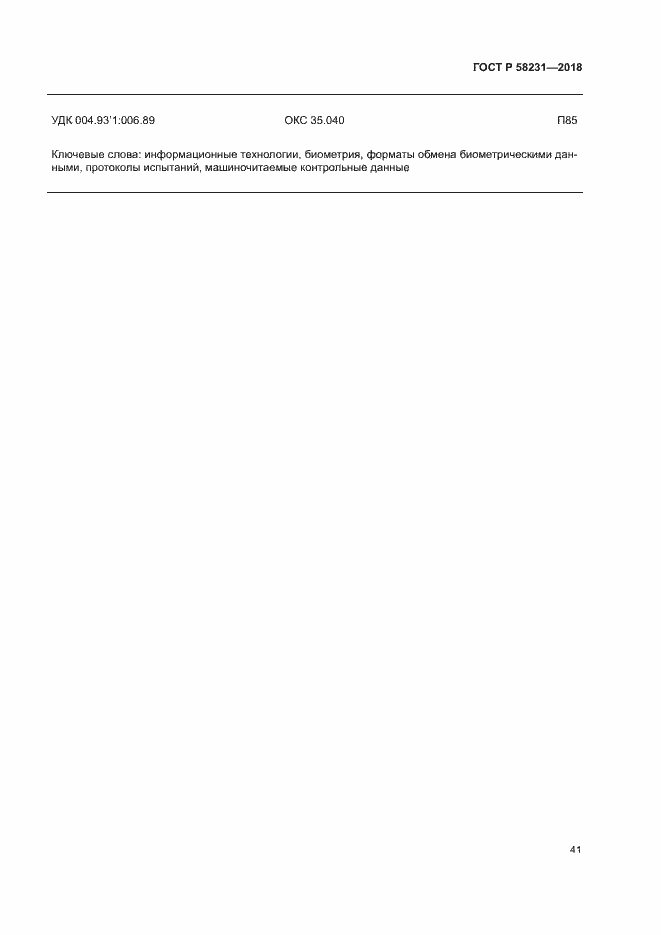 ГОСТ Р 58231—2018

УДК 004.93'1:006.89 ОКС 35.040 П85

Ключевые слова: информационные технологии, биометрия, форматы обмена биометрическими данными, протоколы испытаний, машиночитаемые контрольные данные

41